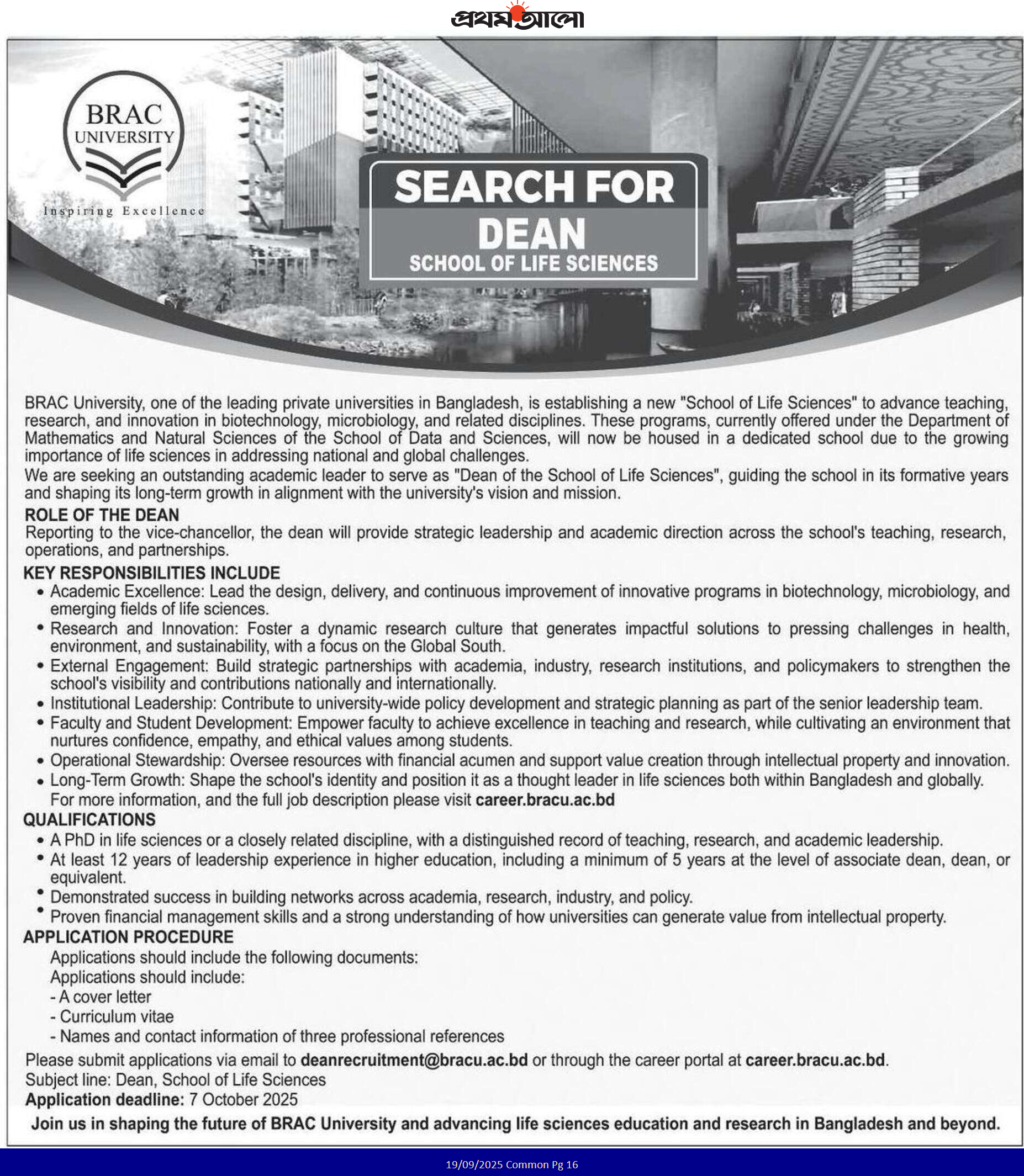 প্রথম আলো

BRAC
UNIVERSITY
Inspiring Excellence

SEARCH FOR
DEAN
SCHOOL OF LIFE SCIENCES

BRAC University, one of the leading private universities in Bangladesh, is establishing a new "School of Life Sciences" to advance teaching, research, and innovation in biotechnology, microbiology, and related disciplines. These programs, currently offered under the Department of Mathematics and Natural Sciences of the School of Data and Sciences, will now be housed in a dedicated school due to the growing importance of life sciences in addressing national and global challenges.

We are seeking an outstanding academic leader to serve as "Dean of the School of Life Sciences", guiding the school in its formative years and shaping its long-term growth in alignment with the university's vision and mission.

ROLE OF THE DEAN

Reporting to the vice-chancellor, the dean will provide strategic leadership and academic direction across the school's teaching, research, operations, and partnerships.

KEY RESPONSIBILITIES INCLUDE

• Academic Excellence: Lead the design, delivery, and continuous improvement of innovative programs in biotechnology, microbiology, and emerging fields of life sciences.
• Research and Innovation: Foster a dynamic research culture that generates impactful solutions to pressing challenges in health, environment, and sustainability, with a focus on the Global South.
• External Engagement: Build strategic partnerships with academia, industry, research institutions, and policymakers to strengthen the school's visibility and contributions nationally and internationally.
• Institutional Leadership: Contribute to university-wide policy development and strategic planning as part of the senior leadership team.
• Faculty and Student Development: Empower faculty to achieve excellence in teaching and research, while cultivating an environment that nurtures confidence, empathy, and ethical values among students.
• Operational Stewardship: Oversee resources with financial acumen and support value creation through intellectual property and innovation.
• Long-Term Growth: Shape the school's identity and position it as a thought leader in life sciences both within Bangladesh and globally.

For more information, and the full job description please visit career.bracu.ac.bd

QUALIFICATIONS

• A PhD in life sciences or a closely related discipline, with a distinguished record of teaching, research, and academic leadership.
• At least 12 years of leadership experience in higher education, including a minimum of 5 years at the level of associate dean, dean, or equivalent.
• Demonstrated success in building networks across academia, research, industry, and policy.
• Proven financial management skills and a strong understanding of how universities can generate value from intellectual property.

APPLICATION PROCEDURE

Applications should include the following documents:
Applications should include:
- A cover letter
- Curriculum vitae
- Names and contact information of three professional references

Please submit applications via email to deanrecruitment@bracu.ac.bd or through the career portal at career.bracu.ac.bd.
Subject line: Dean, School of Life Sciences
Application deadline: 7 October 2025

Join us in shaping the future of BRAC University and advancing life sciences education and research in Bangladesh and beyond.

19/09/2025 Common Pg 16